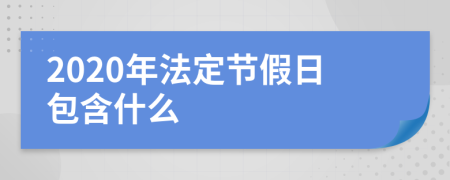 2020年法定节假日包含什么